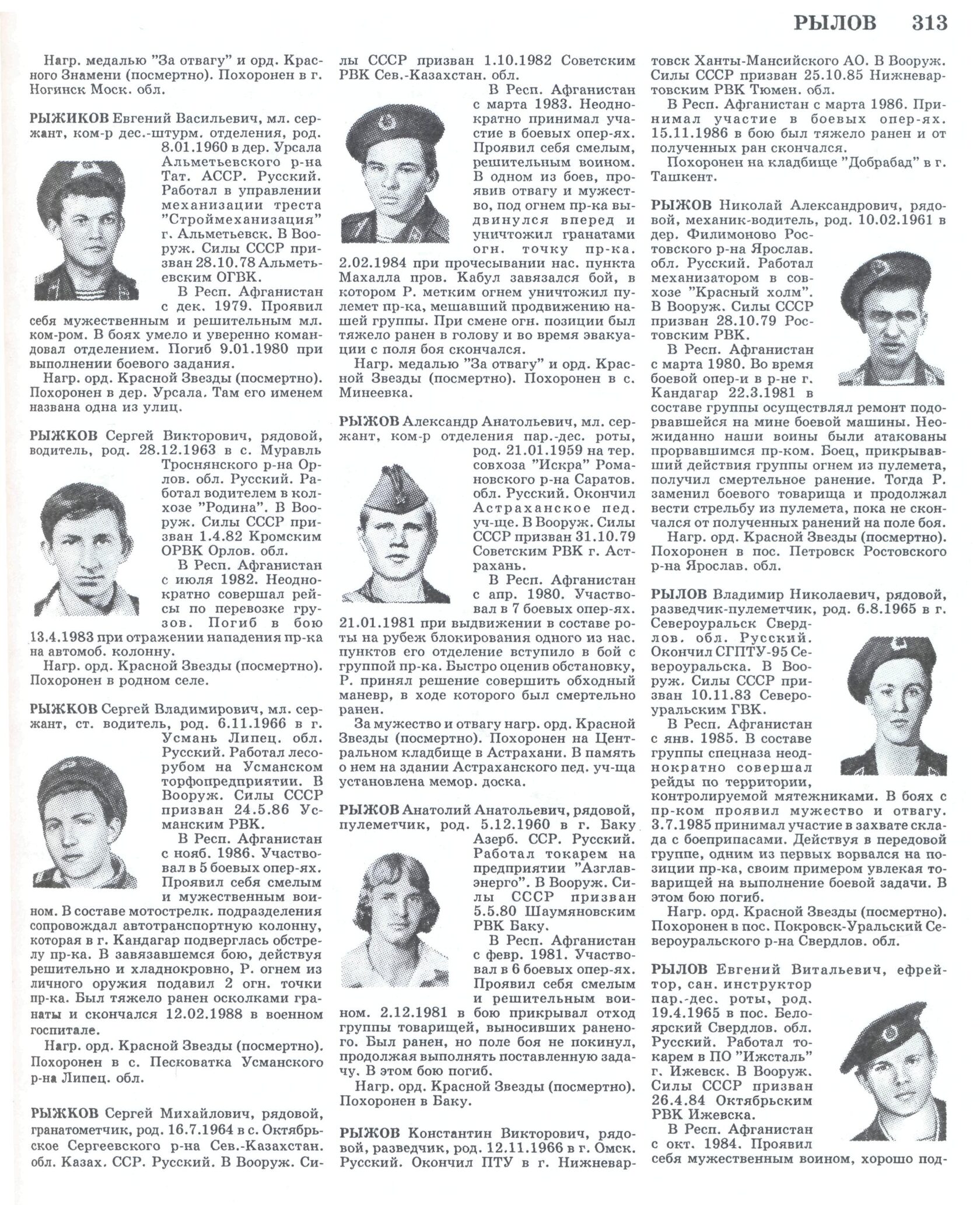 РЫЛОВ 313

Нагр. медалью "За отвагу" и орд. Красного Знамени (посмертно). Похоронен в г. Ногинск Моск. обл.

РЫЖИКОВ Евгений Васильевич, мл. сержант, ком-р дес.-штурм. отделения, род. 8.01.1960 в дер. Урсала Альметьевского р-на Тат. АССР. Русский. Работал в управлении механизации треста "Строймеханизация" г. Альметьевск. В Вооруж. Силы СССР призван 28.10.78 Альметьевским ОГВК.

В Респ. Афганистан с дек. 1979. Проявил себя мужественным и решительным мл. ком-ром. В боях умело и уверенно командовал отделением. Погиб 9.01.1980 при выполнении боевого задания.

Нагр. орд. Красной Звезды (посмертно). Похоронен в дер. Урсала. Там его именем названа одна из улиц.

РЫЖКОВ Сергей Викторович, рядовой, водитель, род. 28.12.1963 в с. Муравль Троснянского р-на Орлов. обл. Русский. Работал водителем в колхозе "Родина". В Вооруж. Силы СССР призван 1.4.82 Кромским ОРВК Орлов. обл.

В Респ. Афганистан с июля 1982. Неоднократно совершал рейсы по перевозке грузов. Погиб в бою 13.4.1983 при отражении нападения пр-ка на автомоб. колонну.

Нагр. орд. Красной Звезды (посмертно). Похоронен в родном селе.

РЫЖКОВ Сергей Владимирович, мл. сержант, ст. водитель, род. 6.11.1966 в г. Усмань Липец. обл. Русский. Работал лесорубом на Усманском торфопредприятии. В Вооруж. Силы СССР призван 24.5.86 Усманским РВК.

В Респ. Афганистан с нояб. 1986. Участвовал в 5 боевых опер-ях. Проявил себя смелым и мужественным воином. В составе мотострелк. подразделения сопровождал автотранспортную колонну, которая в г. Кандагар подверглась обстрелу пр-ка. В завязавшемся бою, действуя решительно и хладнокровно, Р. огнем из личного оружия подавил 2 огн. точки пр-ка. Был тяжело ранен осколками гранаты и скончался 12.02.1988 в военном госпитале.

Нагр. орд. Красной Звезды (посмертно). Похоронен в с. Песковатка Усманского р-на Липец. обл.

РЫЖКОВ Сергей Михайлович, рядовой, гранатометчик, род. 16.7.1964 в с. Октябрьское Сергеевского р-на Сев.-Казахстан. обл. Казах. ССР. Русский. В Вооруж. Силы СССР призван 1.10.1982 Советским РВК Сев.-Казахстан. обл.

В Респ. Афганистан с марта 1983. Неоднократно принимал участие в боевых опер-ях. Проявил себя смелым, решительным воином. В одном из боев, проявив отвагу и мужество, под огнем пр-ка выдвинулся вперед и уничтожил гранатами огн. точку пр-ка. 2.02.1984 при прочесывании нас. пункта Махалла пров. Кабул завязался бой, в котором Р. метким огнем уничтожил пулемет пр-ка, мешавший продвижению нашей группы. При смене огн. позиции был тяжело ранен в голову и во время эвакуации с поля боя скончался.

Нагр. медалью "За отвагу" и орд. Красной Звезды (посмертно). Похоронен в с. Минеевка.

РЫЖОВ Александр Анатольевич, мл. сержант, ком-р отделения пар.-дес. роты, род. 21.01.1959 на тер. совхоза "Искра" Романовского р-на Саратов. обл. Русский. Окончил Астраханское пед. уч-ще. В Вооруж. Силы СССР призван 31.10.79 Советским РВК г. Астрахань.

В Респ. Афганистан с апр. 1980. Участвовал в 7 боевых опер-ях. 21.01.1981 при выдвижении в составе роты на рубеж блокирования одного из нас. пунктов его отделение вступило в бой с группой пр-ка. Быстро оценив обстановку, Р. принял решение совершить обходный маневр, в ходе которого был смертельно ранен.

За мужество и отвагу нагр. орд. Красной Звезды (посмертно). Похоронен на Центральном кладбище в Астрахани. В память о нем на здании Астраханского пед. уч-ща установлена мемор. доска.

РЫЖОВ Анатолий Анатольевич, рядовой, пулеметчик, род. 5.12.1960 в г. Баку Азерб. ССР. Русский. Работал токарем на предприятии "Азглавэнерго". В Вооруж. Силы СССР призван 5.5.80 Шаумяновским РВК Баку.

В Респ. Афганистан с февр. 1981. Участвовал в 6 боевых опер-ях. Проявил себя смелым и решительным воином. 2.12.1981 в бою прикрывал отход группы товарищей, выносивших раненого. Был ранен, но поле боя не покинул, продолжая выполнять поставленную задачу. В этом бою погиб.

Нагр. орд. Красной Звезды (посмертно). Похоронен в Баку.

РЫЖОВ Константин Викторович, рядовой, разведчик, род. 12.11.1966 в г. Омск. Русский. Окончил ПТУ в г. Нижневартовск Ханты-Мансийского АО. В Вооруж. Силы СССР призван 25.10.85 Нижневартовским РВК Тюмен. обл.

В Респ. Афганистан с марта 1986. Принимал участие в боевых опер-ях. 15.11.1986 в бою был тяжело ранен и от полученных ран скончался.

Похоронен на кладбище "Добрабад" в г. Ташкент.

РЫЖОВ Николай Александрович, рядовой, механик-водитель, род. 10.02.1961 в дер. Филимоново Ростовского р-на Ярослав. обл. Русский. Работал механизатором в совхозе "Красный холм". В Вооруж. Силы СССР призван 28.10.79 Ростовским РВК.

В Респ. Афганистан с марта 1980. Во время боевой опер-и в р-не г. Кандагар 22.3.1981 в составе группы осуществлял ремонт подорвавшейся на мине боевой машины. Неожиданно наши воины были атакованы прорвавшимся пр-ком. Боец, прикрывавший действия группы огнем из пулемета, получил смертельное ранение. Тогда Р. заменил боевого товарища и продолжал вести стрельбу из пулемета, пока не скончался от полученных ранений на поле боя.

Нагр. орд. Красной Звезды (посмертно). Похоронен в пос. Петровск Ростовского р-на Ярослав. обл.

РЫЛОВ Владимир Николаевич, рядовой, разведчик-пулеметчик, род. 6.8.1965 в г. Североуральск Свердлов. обл. Русский. Окончил СГПТУ-95 Североуральска. В Вооруж. Силы СССР призван 10.11.83 Североуральским ГВК.

В Респ. Афганистан с янв. 1985. В составе группы спецназа неоднократно совершал рейды по территории, контролируемой мятежниками. В боях с пр-ком проявил мужество и отвагу. 3.7.1985 принимал участие в захвате склада с боеприпасами. Действуя в передовой группе, одним из первых ворвался на позиции пр-ка, своим примером увлекая товарищей на выполнение боевой задачи. В этом бою погиб.

Нагр. орд. Красной Звезды (посмертно). Похоронен в пос. Покровск-Уральский Североуральского р-на Свердлов. обл.

РЫЛОВ Евгений Витальевич, ефрейтор, сан. инструктор пар.-дес. роты, род. 19.4.1965 в пос. Белоярский Свердлов. обл. Русский. Работал токарем в ПО "Ижсталь" г. Ижевск. В Вооруж. Силы СССР призван 26.4.84 Октябрьским РВК Ижевска.

В Респ. Афганистан с окт. 1984. Проявил себя мужественным воином, хорошо под-